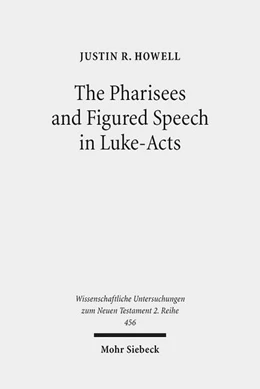 JUSTIN R. HOWELL

The Pharisees and Figured Speech in Luke-Acts

Wissenschaftliche Untersuchungen zum Neuen Testament 2. Reihe
456

Mohr Siebeck